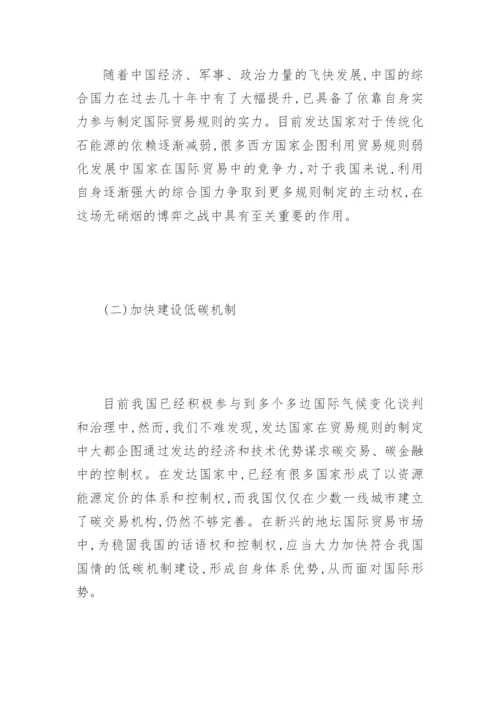 随着中国经济、军事、政治力量的飞快发展,中国的综合国力在过去几十年中有了大幅提升,已具备了依靠自身实力参与制定国际贸易规则的实力。目前发达国家对于传统化石能源的依赖逐渐减弱,很多西方国家企图利用贸易规则弱化发展中国家在国际贸易中的竞争力,对于我国来说,利用自身逐渐强大的综合国力争取到更多规则制定的主动权,在这场无硝烟的博弈之战中具有至关重要的作用。

(二)加快建设低碳机制

目前我国已经积极参与到多个多边国际气候变化谈判和治理中,然而,我们不难发现,发达国家在贸易规则的制定中大都企图通过发达的经济和技术优势谋求碳交易、碳金融中的控制权。在发达国家中,已经有很多国家形成了以资源能源定价的体系和控制权,而我国仅仅在少数一线城市建立了碳交易机构,仍然不够完善。在新兴的地坛国际贸易市场中,为稳固我国的话语权和控制权,应当大力加快符合我国国情的低碳机制建设,形成自身体系优势,从而面对国际形势。